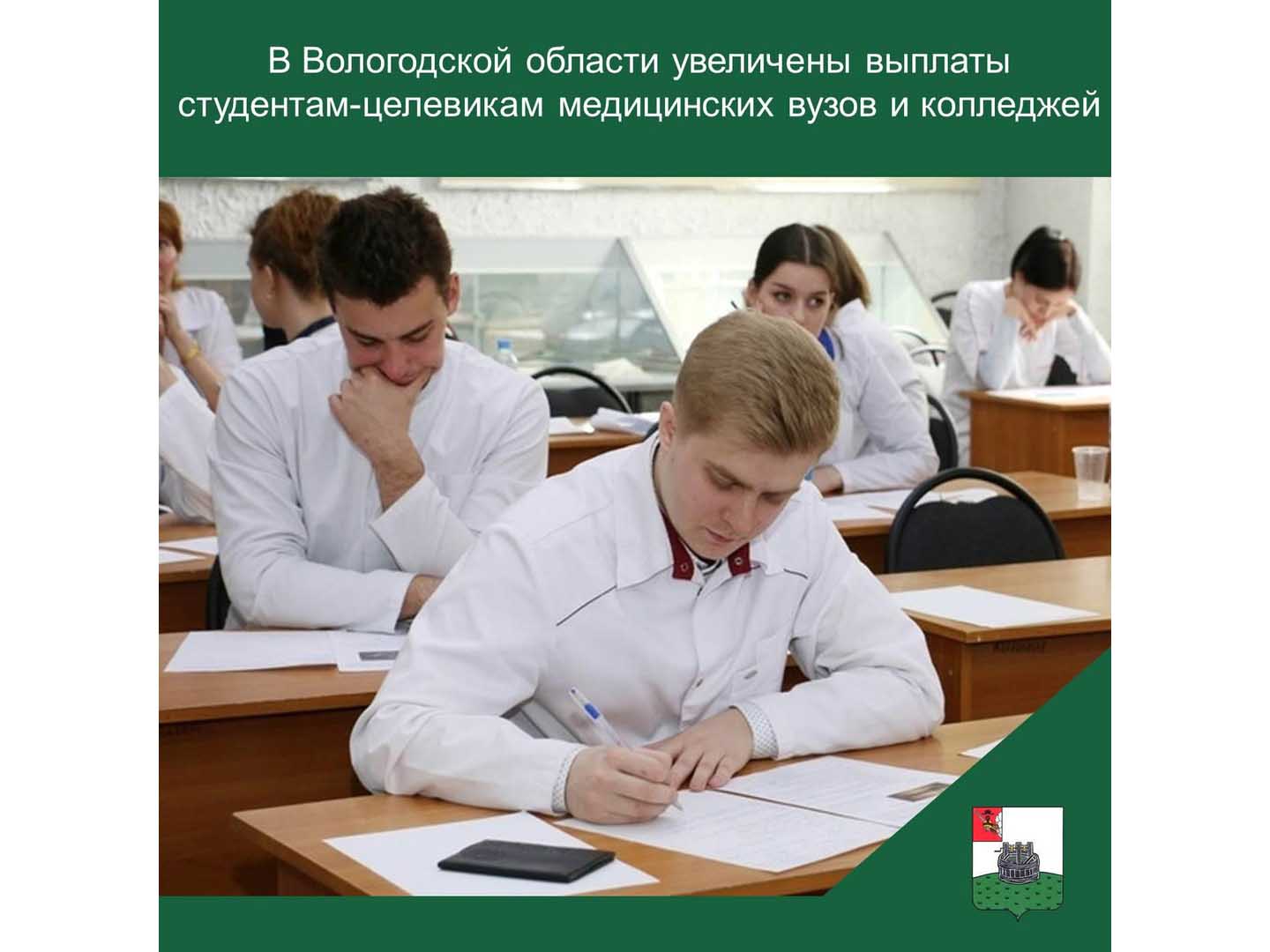 В Вологодской области увеличены выплаты студентам-целевикам медицинских вузов и колледжей